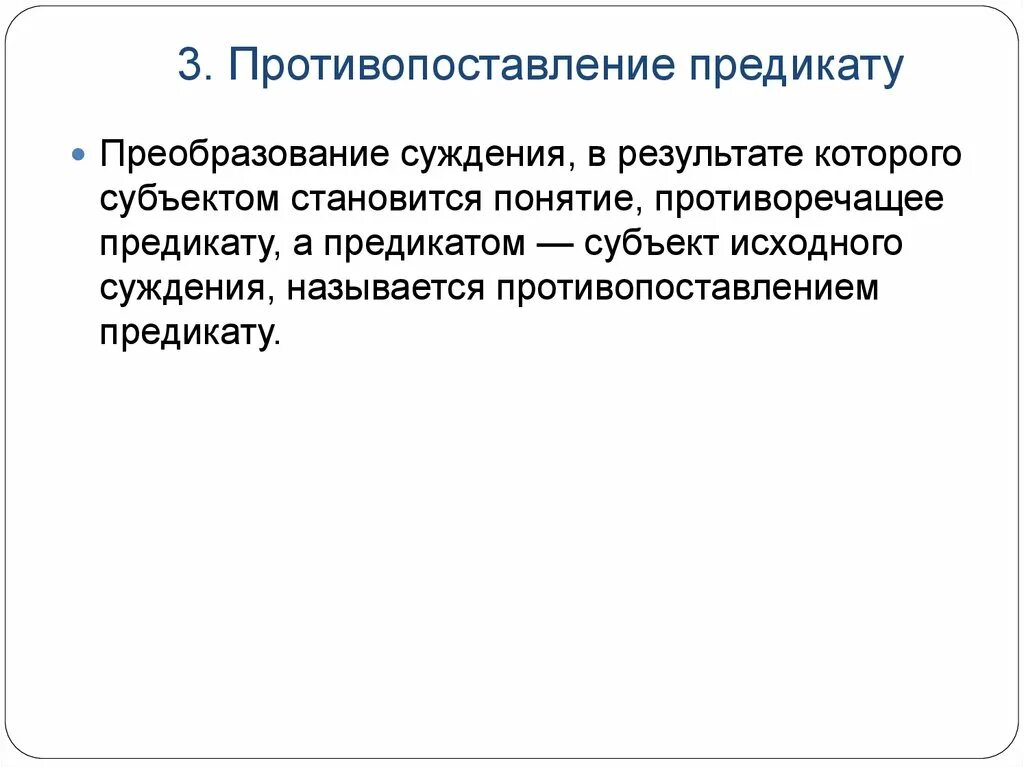 3. Противопоставление предикату

Преобразование суждения, в результате которого субъектом становится понятие, противоречащее предикату, а предикатом — субъект исходного суждения, называется противопоставлением предикату.